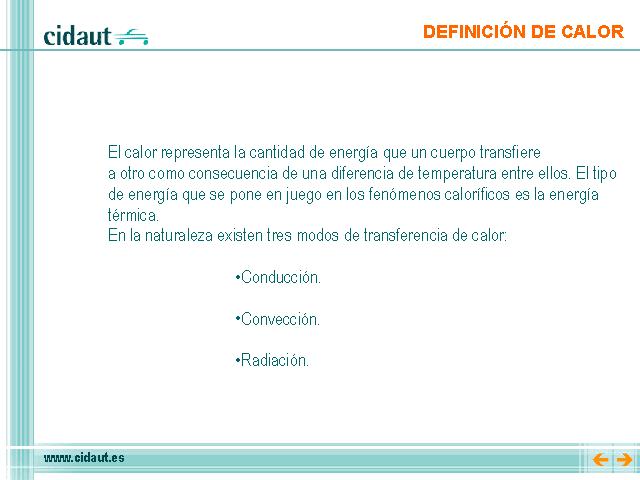 cidaut

DEFINICIÓN DE CALOR

El calor representa la cantidad de energía que un cuerpo transfiere a otro como consecuencia de una diferencia de temperatura entre ellos. El tipo de energía que se pone en juego en los fenómenos caloríficos es la energía térmica.
En la naturaleza existen tres modos de transferencia de calor:

•Conducción.

•Convección.

•Radiación.

www.cidaut.es